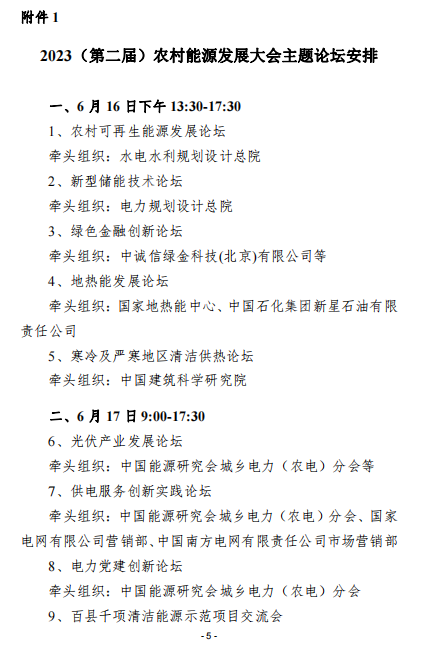 附件 1

2023（第二届）农村能源发展大会主题论坛安排

一、6 月 16 日下午 13:30-17:30

1、农村可再生能源发展论坛

牵头组织：水电水利规划设计总院

2、新型储能技术论坛

牵头组织：电力规划设计总院

3、绿色金融创新论坛

牵头组织：中诚信绿金科技(北京)有限公司等

4、地热能发展论坛

牵头组织：国家地热能中心、中国石化集团新星石油有限责任公司

5、寒冷及严寒地区清洁供热论坛

牵头组织：中国建筑科学研究院

二、6 月 17 日 9:00-17:30

6、光伏产业发展论坛

牵头组织：中国能源研究会城乡电力（农电）分会等

7、供电服务创新实践论坛

牵头组织：中国能源研究会城乡电力（农电）分会、国家电网有限公司营销部、中国南方电网有限责任公司市场营销部

8、电力党建创新论坛

牵头组织：中国能源研究会城乡电力（农电）分会

9、百县千项清洁能源示范项目交流会

-5-